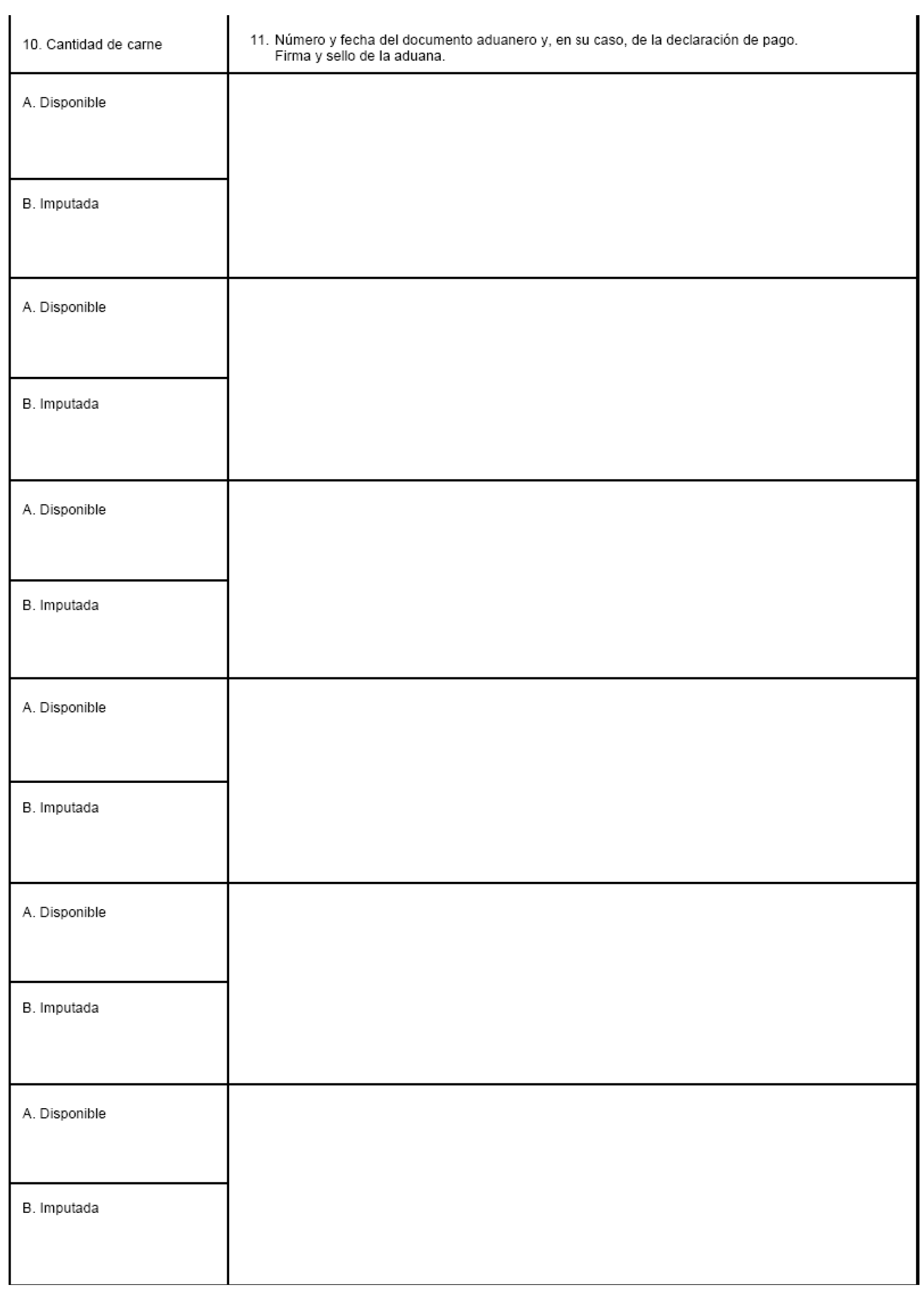 | 10. Cantidad de carne | 11. Número y fecha del documento aduanero y, en su caso, de la declaración de pago. Firma y sello de la aduana. |
|---|---|
| A. Disponible | |
| B. Imputada | |
| A. Disponible | |
| B. Imputada | |
| A. Disponible | |
| B. Imputada | |
| A. Disponible | |
| B. Imputada | |
| A. Disponible | |
| B. Imputada | |
| A. Disponible | |
| B. Imputada | |